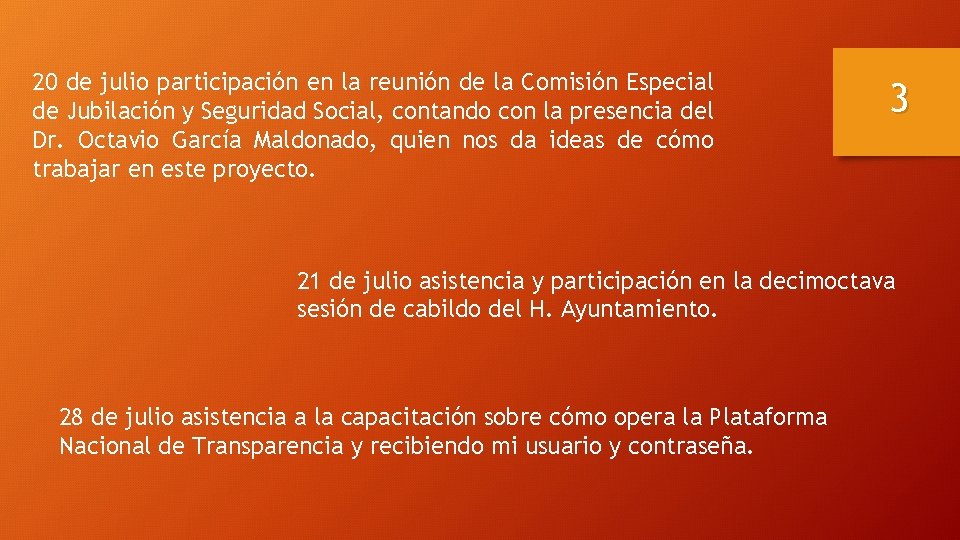 20 de julio participación en la reunión de la Comisión Especial de Jubilación y Seguridad Social, contando con la presencia del Dr. Octavio García Maldonado, quien nos da ideas de cómo trabajar en este proyecto.

3

21 de julio asistencia y participación en la decimoctava sesión de cabildo del H. Ayuntamiento.

28 de julio asistencia a la capacitación sobre cómo opera la Plataforma Nacional de Transparencia y recibiendo mi usuario y contraseña.